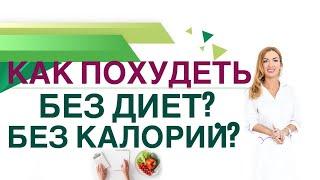 КАК ПОХУДЕТЬ
БЕЗ ДИЕТ?
БЕЗ КАЛОРИЙ?